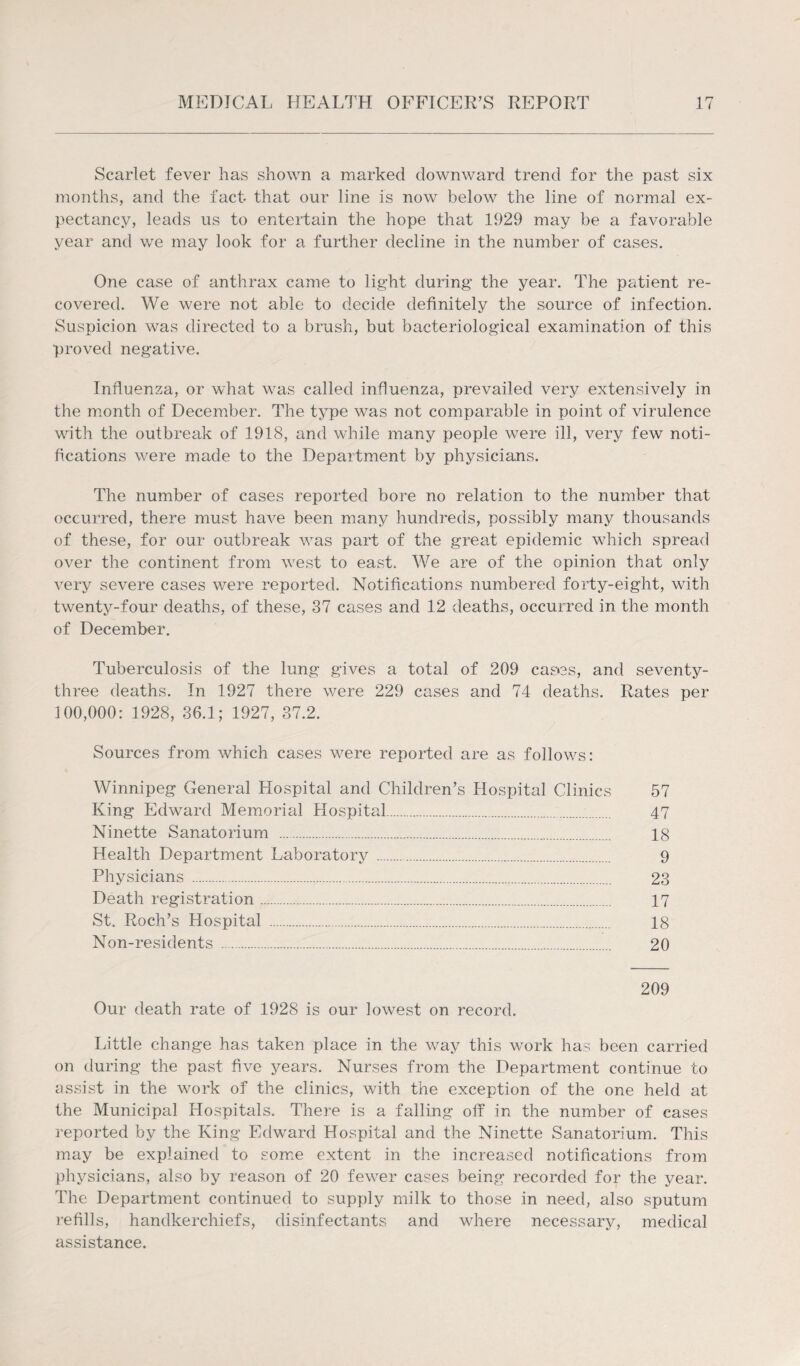 MEDICAL HEALTH OFFICER'S REPORT 17

Scarlet fever has shown a marked downward trend for the past six months, and the fact that our line is now below the line of normal expectancy, leads us to entertain the hope that 1929 may be a favorable year and we may look for a further decline in the number of cases.

One case of anthrax came to light during the year. The patient recovered. We were not able to decide definitely the source of infection. Suspicion was directed to a brush, but bacteriological examination of this proved negative.

Influenza, or what was called influenza, prevailed very extensively in the month of December. The type was not comparable in point of virulence with the outbreak of 1918, and while many people were ill, very few notifications were made to the Department by physicians.

The number of cases reported bore no relation to the number that occurred, there must have been many hundreds, possibly many thousands of these, for our outbreak was part of the great epidemic which spread over the continent from west to east. We are of the opinion that only very severe cases were reported. Notifications numbered forty-eight, with twenty-four deaths, of these, 37 cases and 12 deaths, occurred in the month of December.

Tuberculosis of the lung gives a total of 209 cases, and seventy-three deaths. In 1927 there were 229 cases and 74 deaths. Rates per 100,000: 1928, 36.1; 1927, 37.2.

Sources from which cases were reported are as follows:

| | |
|---|---|
| Winnipeg General Hospital and Children's Hospital Clinics | 57 |
| King Edward Memorial Hospital | 47 |
| Ninette Sanatorium | 18 |
| Health Department Laboratory | 9 |
| Physicians | 23 |
| Death registration | 17 |
| St. Roch's Hospital | 18 |
| Non-residents | 20 |
| | 209 |

Our death rate of 1928 is our lowest on record.

Little change has taken place in the way this work has been carried on during the past five years. Nurses from the Department continue to assist in the work of the clinics, with the exception of the one held at the Municipal Hospitals. There is a falling off in the number of cases reported by the King Edward Hospital and the Ninette Sanatorium. This may be explained to some extent in the increased notifications from physicians, also by reason of 20 fewer cases being recorded for the year. The Department continued to supply milk to those in need, also sputum refills, handkerchiefs, disinfectants and where necessary, medical assistance.